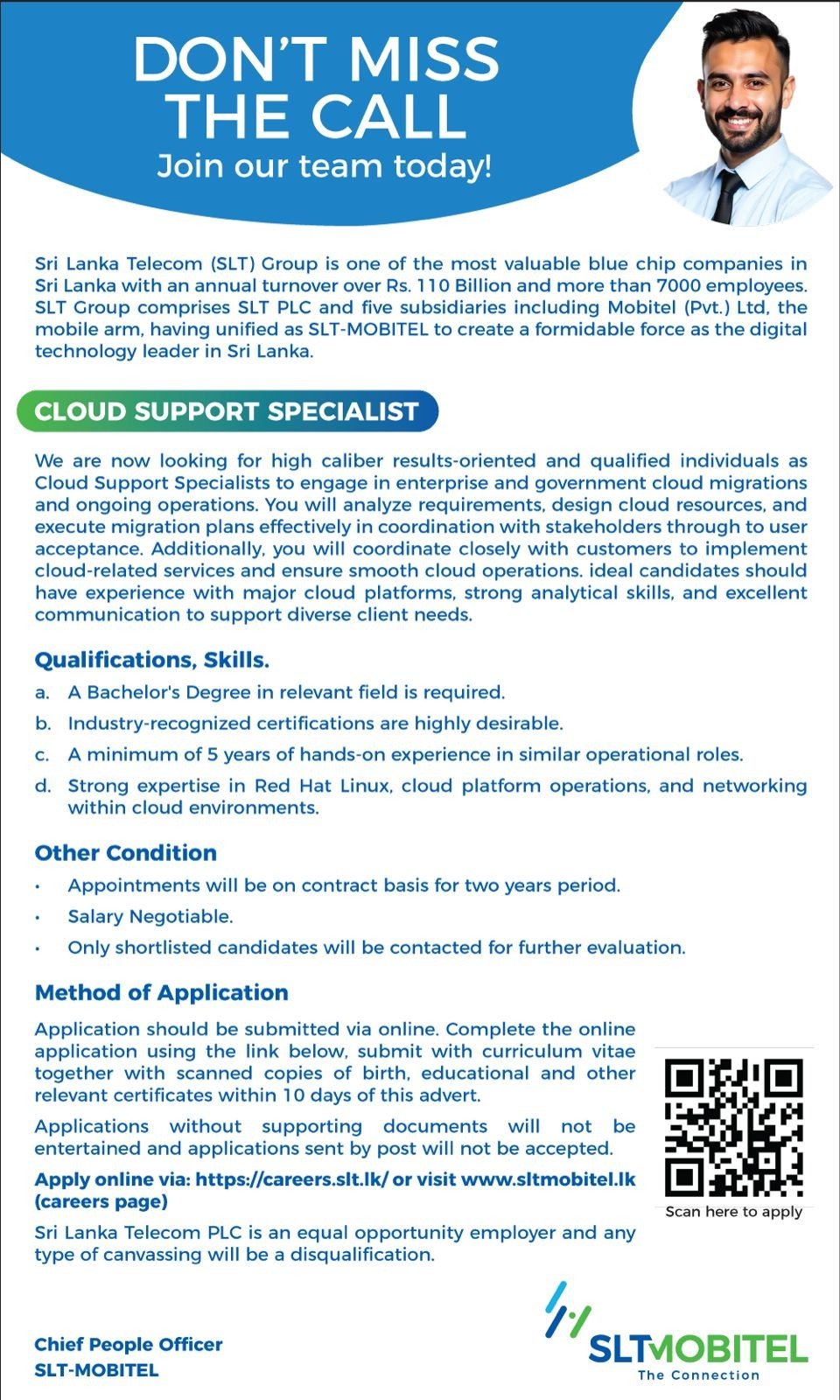 DON'T MISS THE CALL

Join our team today!

Sri Lanka Telecom (SLT) Group is one of the most valuable blue chip companies in Sri Lanka with an annual turnover over Rs. 110 Billion and more than 7000 employees. SLT Group comprises SLT PLC and five subsidiaries including Mobitel (Pvt.) Ltd, the mobile arm, having unified as SLT-MOBITEL to create a formidable force as the digital technology leader in Sri Lanka.

CLOUD SUPPORT SPECIALIST

We are now looking for high caliber results-oriented and qualified individuals as Cloud Support Specialists to engage in enterprise and government cloud migrations and ongoing operations. You will analyze requirements, design cloud resources, and execute migration plans effectively in coordination with stakeholders through to user acceptance. Additionally, you will coordinate closely with customers to implement cloud-related services and ensure smooth cloud operations. ideal candidates should have experience with major cloud platforms, strong analytical skills, and excellent communication to support diverse client needs.

Qualifications, Skills.

a. A Bachelor's Degree in relevant field is required.

b. Industry-recognized certifications are highly desirable.

c. A minimum of 5 years of hands-on experience in similar operational roles.

d. Strong expertise in Red Hat Linux, cloud platform operations, and networking within cloud environments.

Other Condition

• Appointments will be on contract basis for two years period.

• Salary Negotiable.

• Only shortlisted candidates will be contacted for further evaluation.

Method of Application

Application should be submitted via online. Complete the online application using the link below, submit with curriculum vitae together with scanned copies of birth, educational and other relevant certificates within 10 days of this advert.

Applications without supporting documents will not be entertained and applications sent by post will not be accepted.

Apply online via: https://careers.slt.lk/ or visit www.sltmobitel.lk (careers page)

Sri Lanka Telecom PLC is an equal opportunity employer and any type of canvassing will be a disqualification.

Scan here to apply

Chief People Officer
SLT-MOBITEL

SLTMOBITEL
The Connection